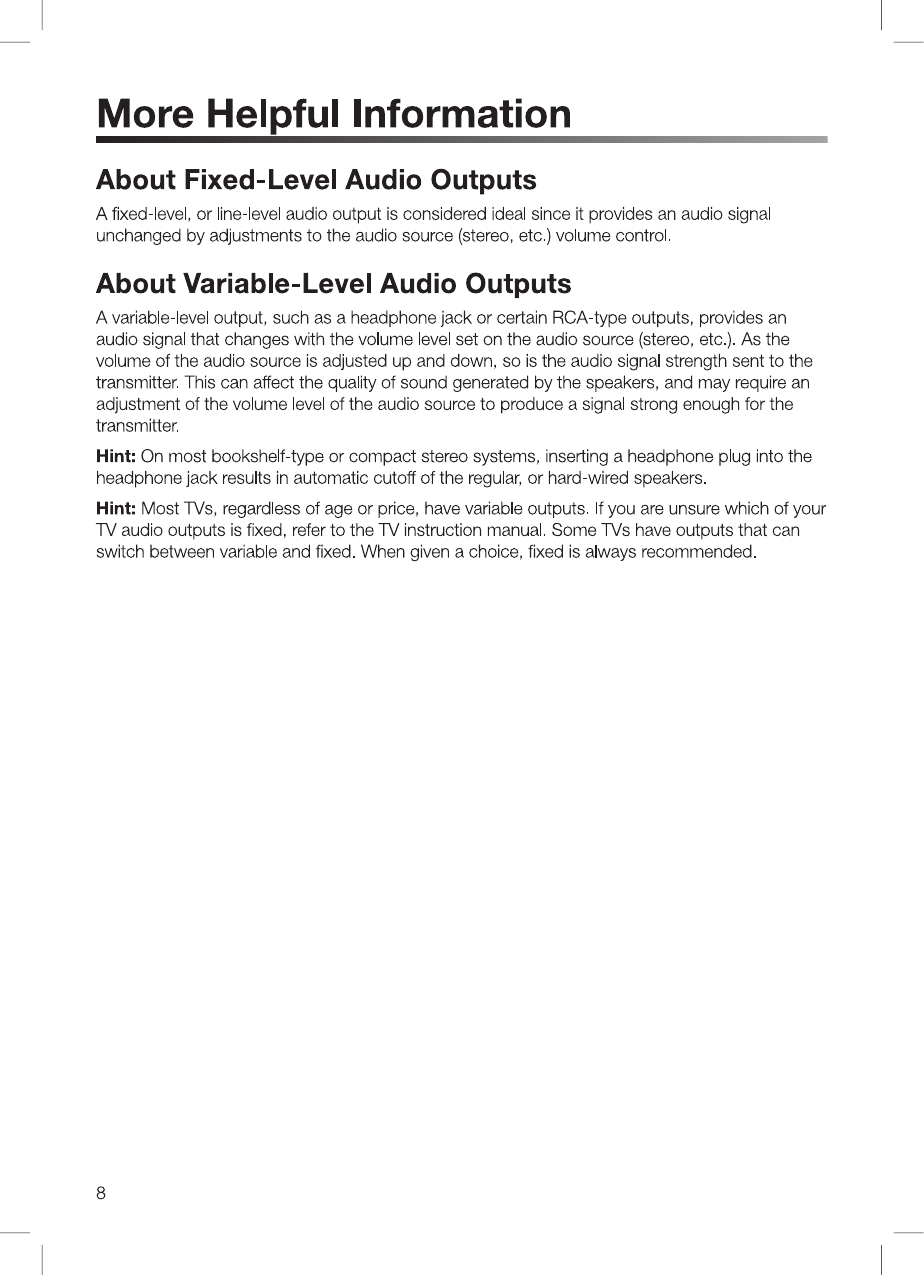 More Helpful Information

About Fixed-Level Audio Outputs

A fixed-level, or line-level audio output is considered ideal since it provides an audio signal unchanged by adjustments to the audio source (stereo, etc.) volume control.

About Variable-Level Audio Outputs

A variable-level output, such as a headphone jack or certain RCA-type outputs, provides an audio signal that changes with the volume level set on the audio source (stereo, etc.). As the volume of the audio source is adjusted up and down, so is the audio signal strength sent to the transmitter. This can affect the quality of sound generated by the speakers, and may require an adjustment of the volume level of the audio source to produce a signal strong enough for the transmitter.

Hint: On most bookshelf-type or compact stereo systems, inserting a headphone plug into the headphone jack results in automatic cutoff of the regular, or hard-wired speakers.

Hint: Most TVs, regardless of age or price, have variable outputs. If you are unsure which of your TV audio outputs is fixed, refer to the TV instruction manual. Some TVs have outputs that can switch between variable and fixed. When given a choice, fixed is always recommended.

8